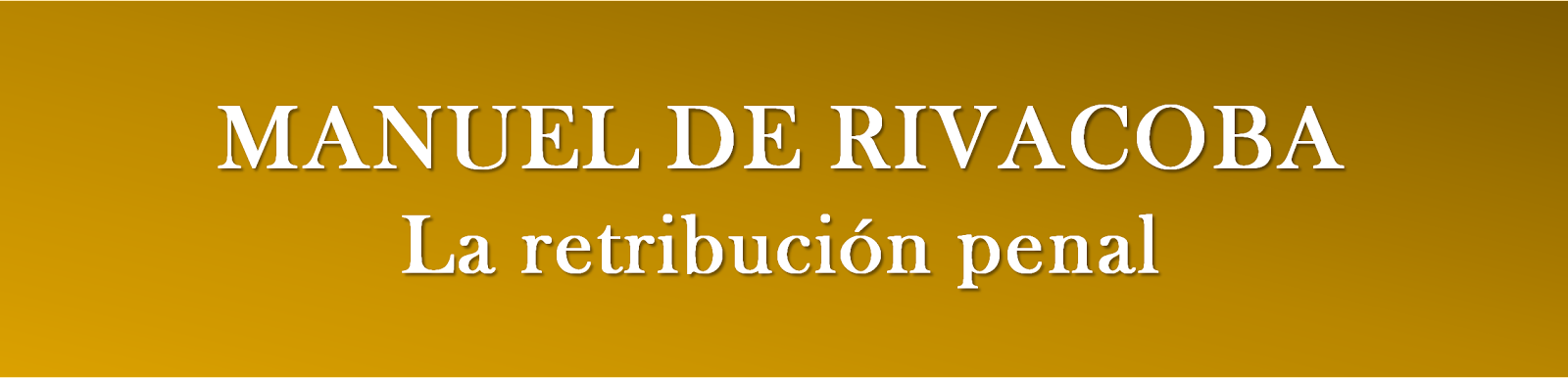 MANUEL DE RIVACOBA
La retribución penal